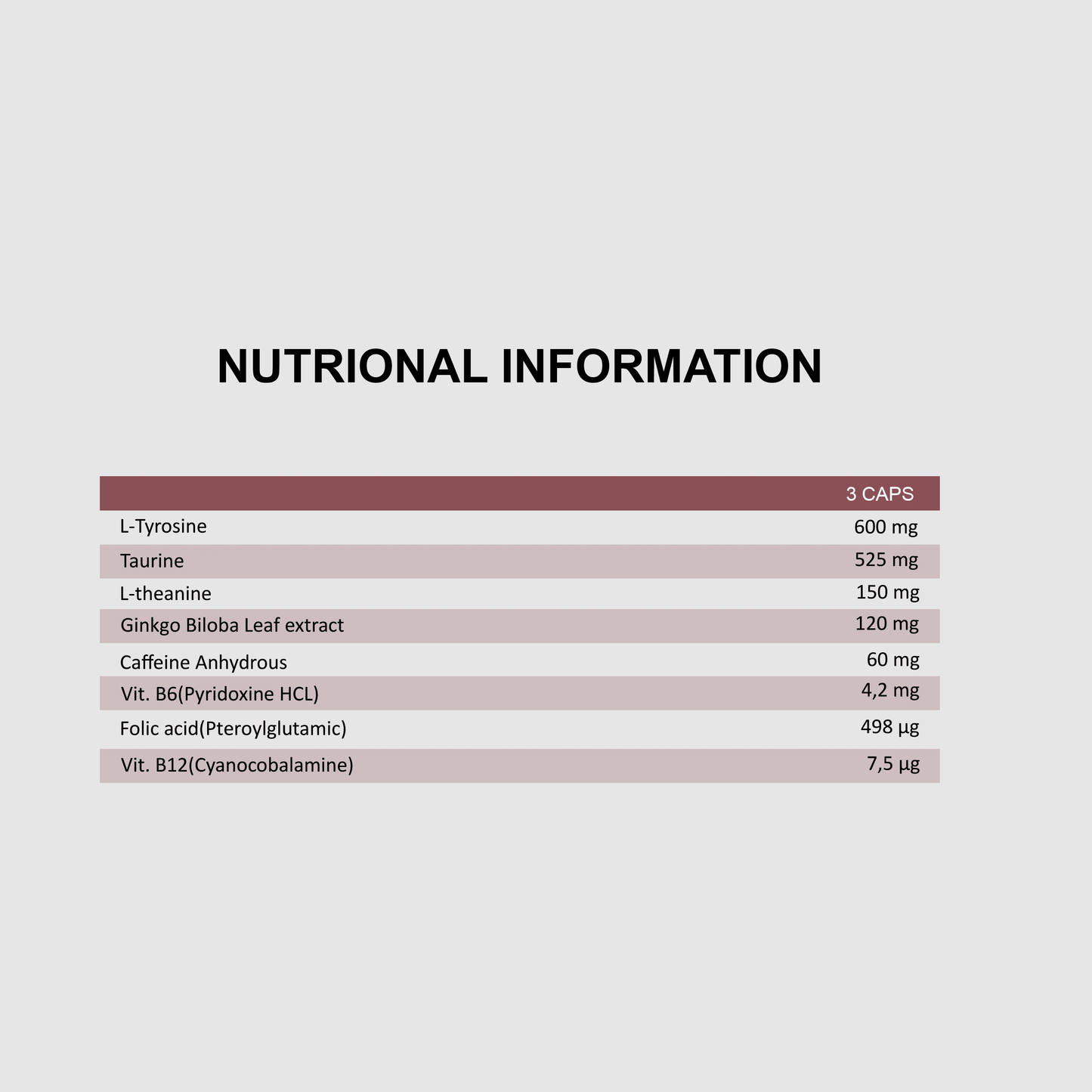 NUTRIONAL INFORMATION

| | 3 CAPS |
|---|---|
| L-Tyrosine | 600 mg |
| Taurine | 525 mg |
| L-theanine | 150 mg |
| Ginkgo Biloba Leaf extract | 120 mg |
| Caffeine Anhydrous | 60 mg |
| Vit. B6(Pyridoxine HCL) | 4,2 mg |
| Folic acid(Pteroylglutamic) | 498 µg |
| Vit. B12(Cyanocobalamine) | 7,5 µg |